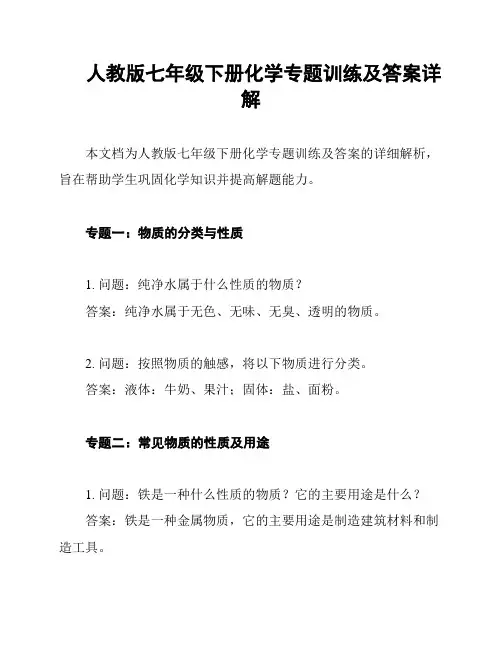 人教版七年级下册化学专题训练及答案详解

本文档为人教版七年级下册化学专题训练及答案的详细解析，旨在帮助学生巩固化学知识并提高解题能力。

专题一：物质的分类与性质

1. 问题：纯净水属于什么性质的物质？
答案：纯净水属于无色、无味、无臭、透明的物质。

2. 问题：按照物质的触感，将以下物质进行分类。
答案：液体：牛奶、果汁；固体：盐、面粉。

专题二：常见物质的性质及用途

1. 问题：铁是一种什么性质的物质？它的主要用途是什么？
答案：铁是一种金属物质，它的主要用途是制造建筑材料和制造工具。